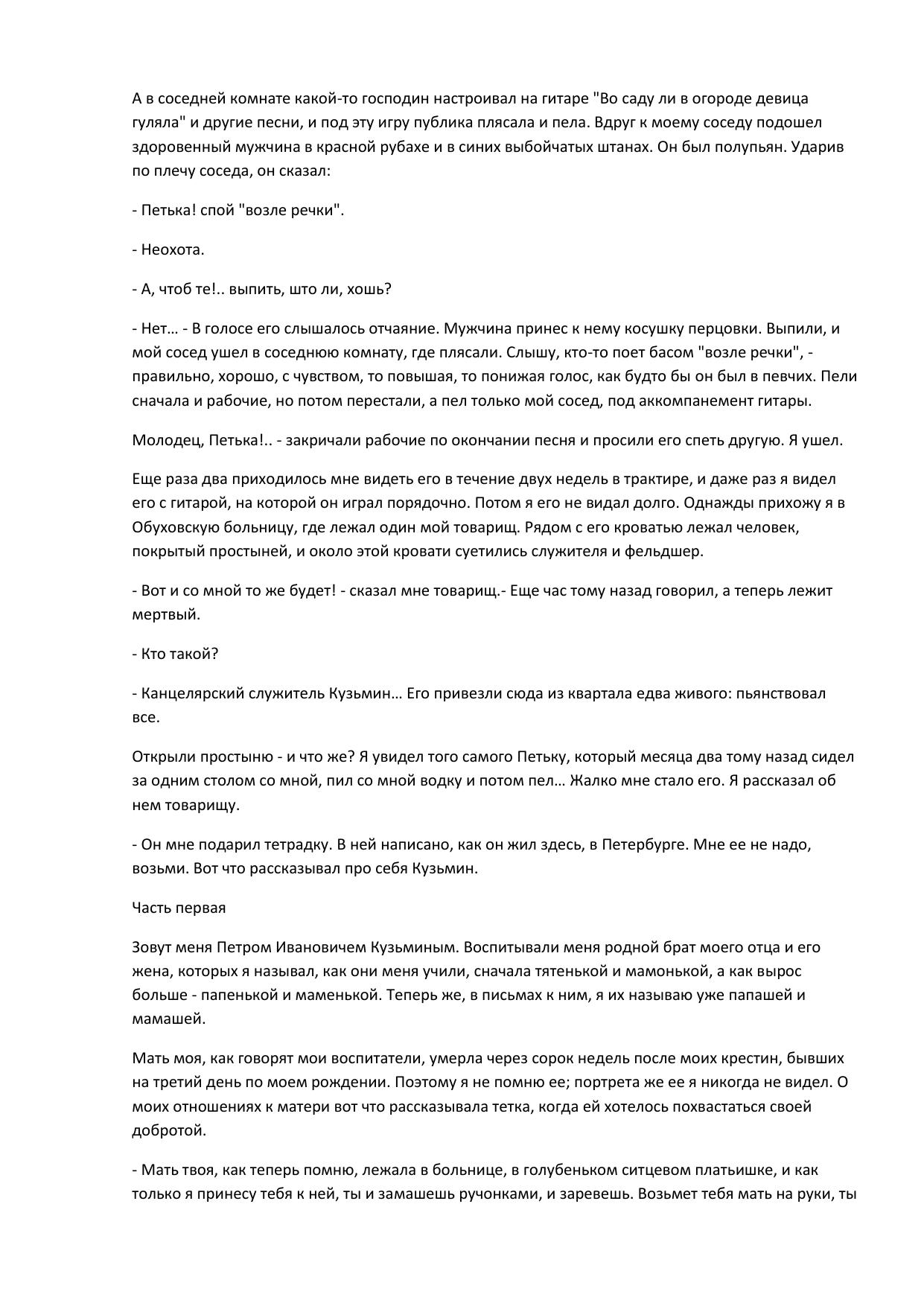 А в соседней комнате какой-то господин настроивал на гитаре "Во саду ли в огороде девица гуляла" и другие песни, и под эту игру публика плясала и пела. Вдруг к моему соседу подошел здоровенный мужчина в красной рубахе и в синих выбойчатых штанах. Он был полупьян. Ударив по плечу соседа, он сказал:

- Петька! спой "возле речки".

- Неохота.

- А, чтоб те!.. выпить, што ли, хошь?

- Нет… - В голосе его слышалось отчаяние. Мужчина принес к нему косушку перцовки. Выпили, и мой сосед ушел в соседнюю комнату, где плясали. Слышу, кто-то поет басом "возле речки", - правильно, хорошо, с чувством, то повышая, то понижая голос, как будто бы он был в певчих. Пели сначала и рабочие, но потом перестали, а пел только мой сосед, под аккомпанемент гитары.

Молодец, Петька!.. - закричали рабочие по окончании песня и просили его спеть другую. Я ушел.

Еще раза два приходилось мне видеть его в течение двух недель в трактире, и даже раз я видел его с гитарой, на которой он играл порядочно. Потом я его не видал долго. Однажды прихожу я в Обуховскую больницу, где лежал один мой товарищ. Рядом с его кроватью лежал человек, покрытый простыней, и около этой кровати суетились служителя и фельдшер.

- Вот и со мной то же будет! - сказал мне товарищ.- Еще час тому назад говорил, а теперь лежит мертвый.

- Кто такой?

- Канцелярский служитель Кузьмин… Его привезли сюда из квартала едва живого: пьянствовал все.

Открыли простыню - и что же? Я увидел того самого Петьку, который месяца два тому назад сидел за одним столом со мной, пил со мной водку и потом пел… Жалко мне стало его. Я рассказал об нем товарищу.

- Он мне подарил тетрадку. В ней написано, как он жил здесь, в Петербурге. Мне ее не надо, возьми. Вот что рассказывал про себя Кузьмин.

Часть первая

Зовут меня Петром Ивановичем Кузьминым. Воспитывали меня родной брат моего отца и его жена, которых я называл, как они меня учили, сначала тятенькой и мамонькой, а как вырос больше - папенькой и маменькой. Теперь же, в письмах к ним, я их называю уже папашей и мамашей.

Мать моя, как говорят мои воспитатели, умерла через сорок недель после моих крестин, бывших на третий день по моем рождении. Поэтому я не помню ее; портрета же ее я никогда не видел. О моих отношениях к матери вот что рассказывала тетка, когда ей хотелось похвастаться своей добротой.

- Мать твоя, как теперь помню, лежала в больнице, в голубеньком ситцевом платьишке, и как только я принесу тебя к ней, ты и замашешь ручонками, и заревешь. Возьмет тебя мать на руки, ты